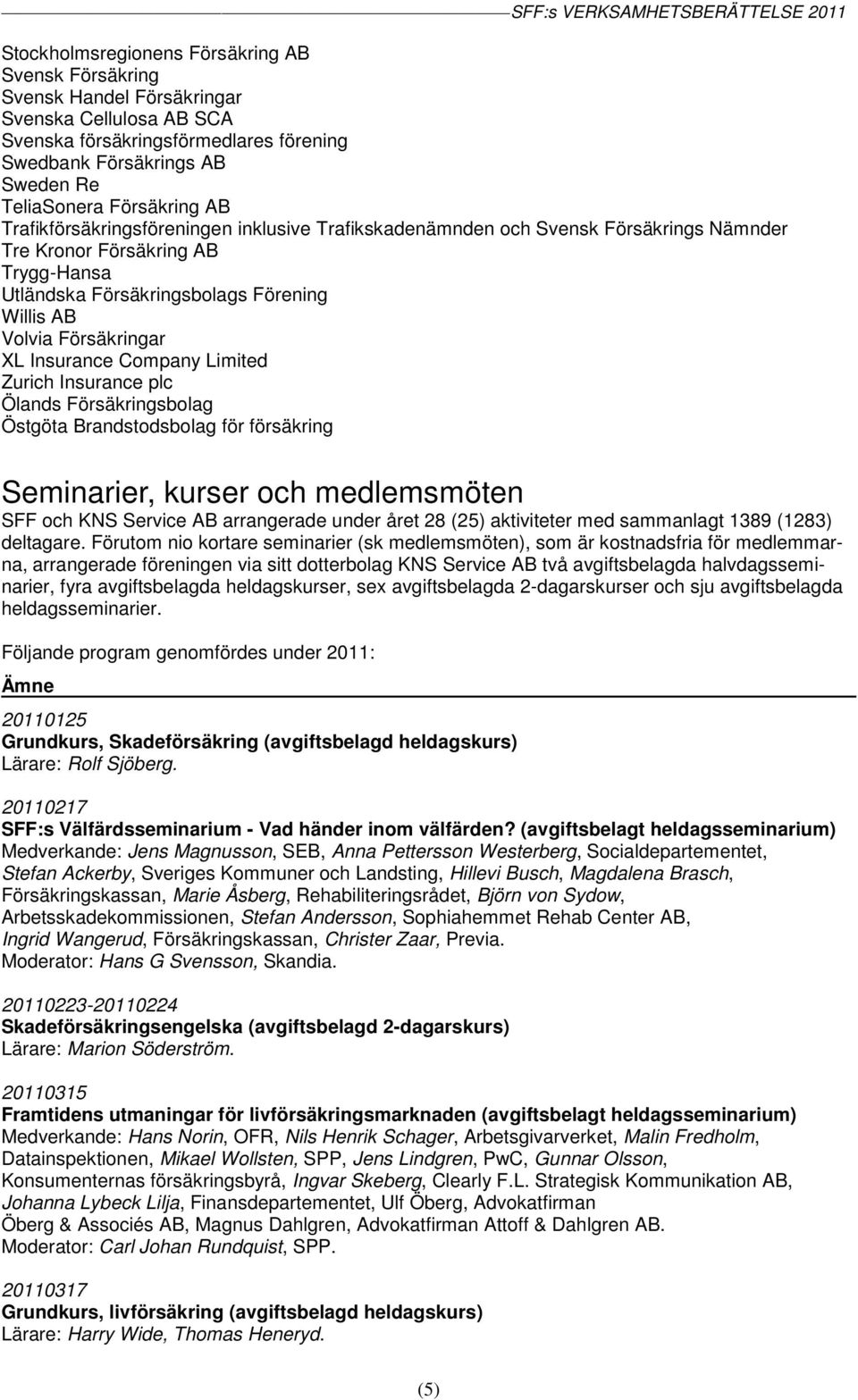 SFF:s VERKSAMHETSBERÄTTELSE 2011

Stockholmsregionens Försäkring AB
Svensk Försäkring
Svensk Handel Försäkringar
Svenska Cellulosa AB SCA
Svenska försäkringsförmedlares förening
Swedbank Försäkrings AB
Sweden Re
TeliaSonera Försäkring AB
Trafikförsäkringsföreningen inklusive Trafikskadenämnden och Svensk Försäkrings Nämnder
Tre Kronor Försäkring AB
Trygg-Hansa
Utländska Försäkringsbolags Förening
Willis AB
Volvia Försäkringar
XL Insurance Company Limited
Zurich Insurance plc
Ölands Försäkringsbolag
Östgöta Brandstodsbolag för försäkring

Seminarier, kurser och medlemsmöten

SFF och KNS Service AB arrangerade under året 28 (25) aktiviteter med sammanlagt 1389 (1283) deltagare. Förutom nio kortare seminarier (sk medlemsmöten), som är kostnadsfria för medlemmarna, arrangerade föreningen via sitt dotterbolag KNS Service AB två avgiftsbelagda halvdagsseminarier, fyra avgiftsbelagda heldagskurser, sex avgiftsbelagda 2-dagarskurser och sju avgiftsbelagda heldagsseminarier.

Följande program genomfördes under 2011:

Ämne

20110125
Grundkurs, Skadeförsäkring (avgiftsbelagd heldagskurs)
Lärare: Rolf Sjöberg.

20110217
SFF:s Välfärdsseminarium - Vad händer inom välfärden? (avgiftsbelagt heldagsseminarium)
Medverkande: Jens Magnusson, SEB, Anna Pettersson Westerberg, Socialdepartementet, Stefan Ackerby, Sveriges Kommuner och Landsting, Hillevi Busch, Magdalena Brasch, Försäkringskassan, Marie Åsberg, Rehabiliteringsrådet, Björn von Sydow, Arbetsskadekommissionen, Stefan Andersson, Sophiahemmet Rehab Center AB, Ingrid Wangerud, Försäkringskassan, Christer Zaar, Previa.
Moderator: Hans G Svensson, Skandia.

20110223-20110224
Skadeförsäkringsengelska (avgiftsbelagd 2-dagarskurs)
Lärare: Marion Söderström.

20110315
Framtidens utmaningar för livförsäkringsmarknaden (avgiftsbelagt heldagsseminarium)
Medverkande: Hans Norin, OFR, Nils Henrik Schager, Arbetsgivarverket, Malin Fredholm, Datainspektionen, Mikael Wollsten, SPP, Jens Lindgren, PwC, Gunnar Olsson, Konsumenternas försäkringsbyrå, Ingvar Skeberg, Clearly F.L. Strategisk Kommunikation AB, Johanna Lybeck Lilja, Finansdepartementet, Ulf Öberg, Advokatfirman Öberg & Associés AB, Magnus Dahlgren, Advokatfirman Attoff & Dahlgren AB.
Moderator: Carl Johan Rundquist, SPP.

20110317
Grundkurs, livförsäkring (avgiftsbelagd heldagskurs)
Lärare: Harry Wide, Thomas Heneryd.

(5)